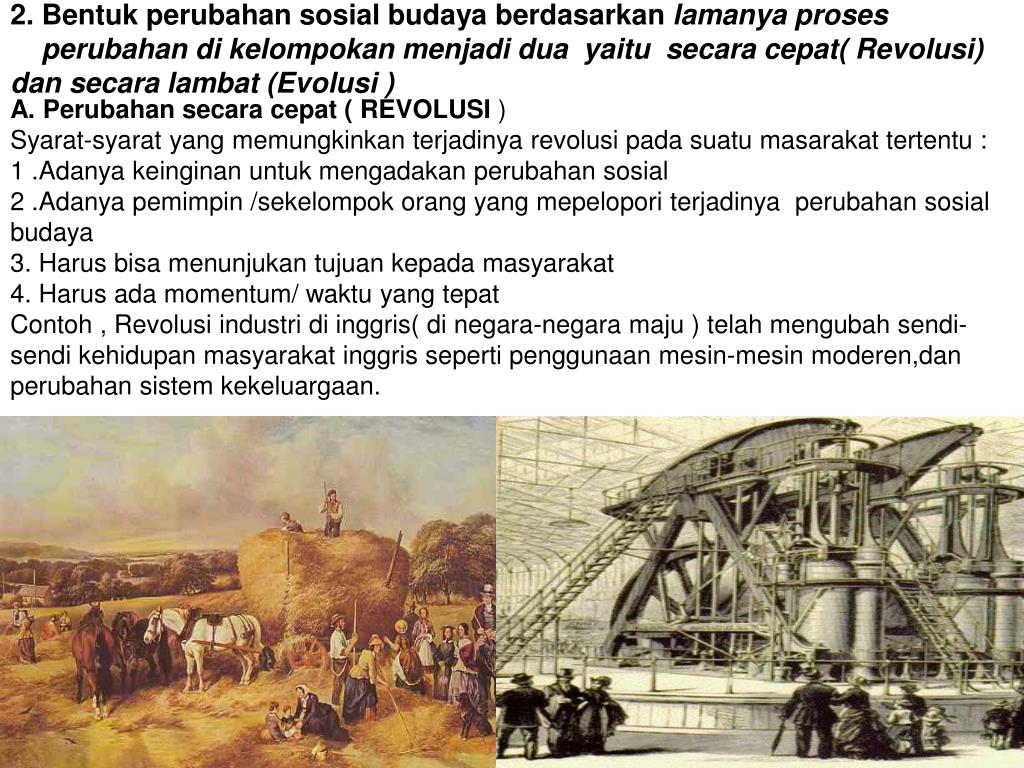 2. Bentuk perubahan sosial budaya berdasarkan lamanya proses perubahan di kelompokan menjadi dua yaitu secara cepat( Revolusi) dan secara lambat (Evolusi )

A. Perubahan secara cepat ( REVOLUSI )

Syarat-syarat yang memungkinkan terjadinya revolusi pada suatu masarakat tertentu :

1 .Adanya keinginan untuk mengadakan perubahan sosial

2 .Adanya pemimpin /sekelompok orang yang mepelopori terjadinya perubahan sosial budaya

3. Harus bisa menunjukan tujuan kepada masyarakat

4. Harus ada momentum/ waktu yang tepat

Contoh , Revolusi industri di inggris( di negara-negara maju ) telah mengubah sendi-sendi kehidupan masyarakat inggris seperti penggunaan mesin-mesin moderen,dan perubahan sistem kekeluargaan.